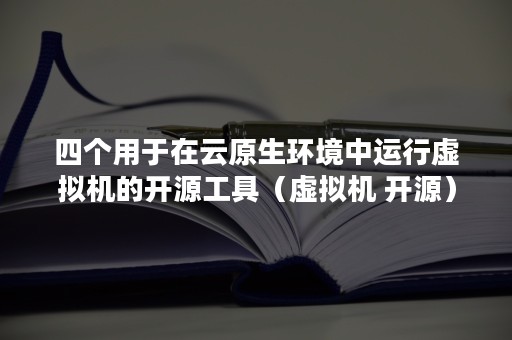 四个用于在云原生环境中运行虚拟机的开源工具（虚拟机 开源）